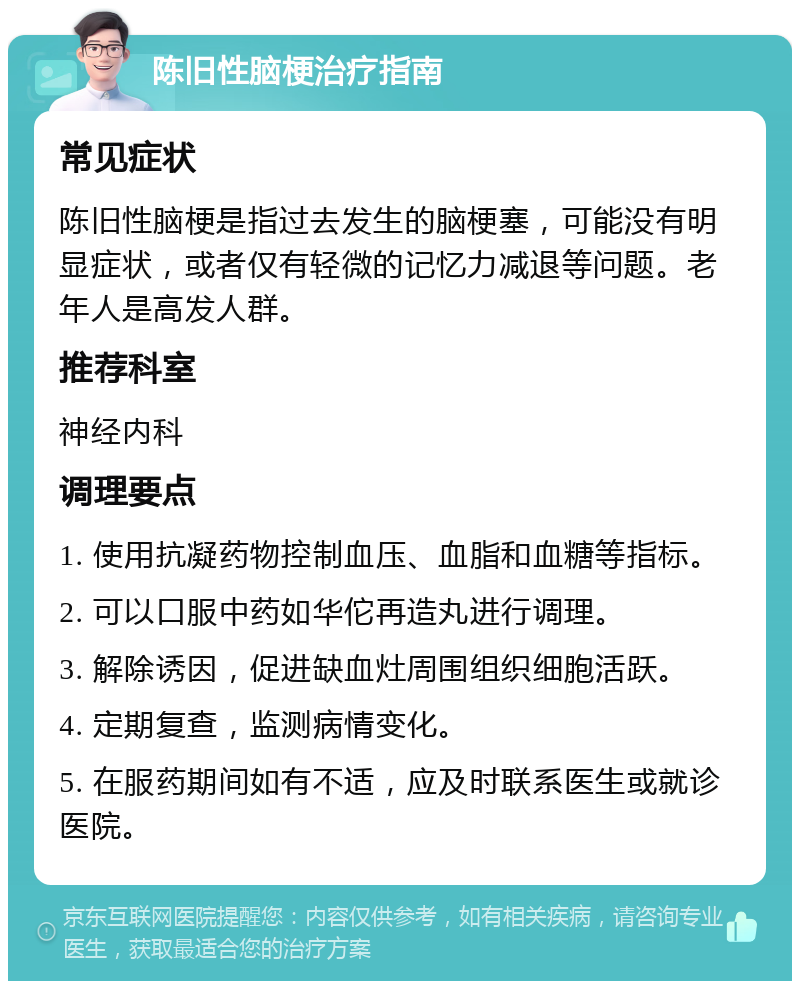 陈旧性脑梗治疗指南

常见症状

陈旧性脑梗是指过去发生的脑梗塞，可能没有明显症状，或者仅有轻微的记忆力减退等问题。老年人是高发人群。

推荐科室

神经内科

调理要点

1. 使用抗凝药物控制血压、血脂和血糖等指标。

2. 可以口服中药如华佗再造丸进行调理。

3. 解除诱因，促进缺血灶周围组织细胞活跃。

4. 定期复查，监测病情变化。

5. 在服药期间如有不适，应及时联系医生或就诊医院。

京东互联网医院提醒您：内容仅供参考，如有相关疾病，请咨询专业医生，获取最适合您的治疗方案